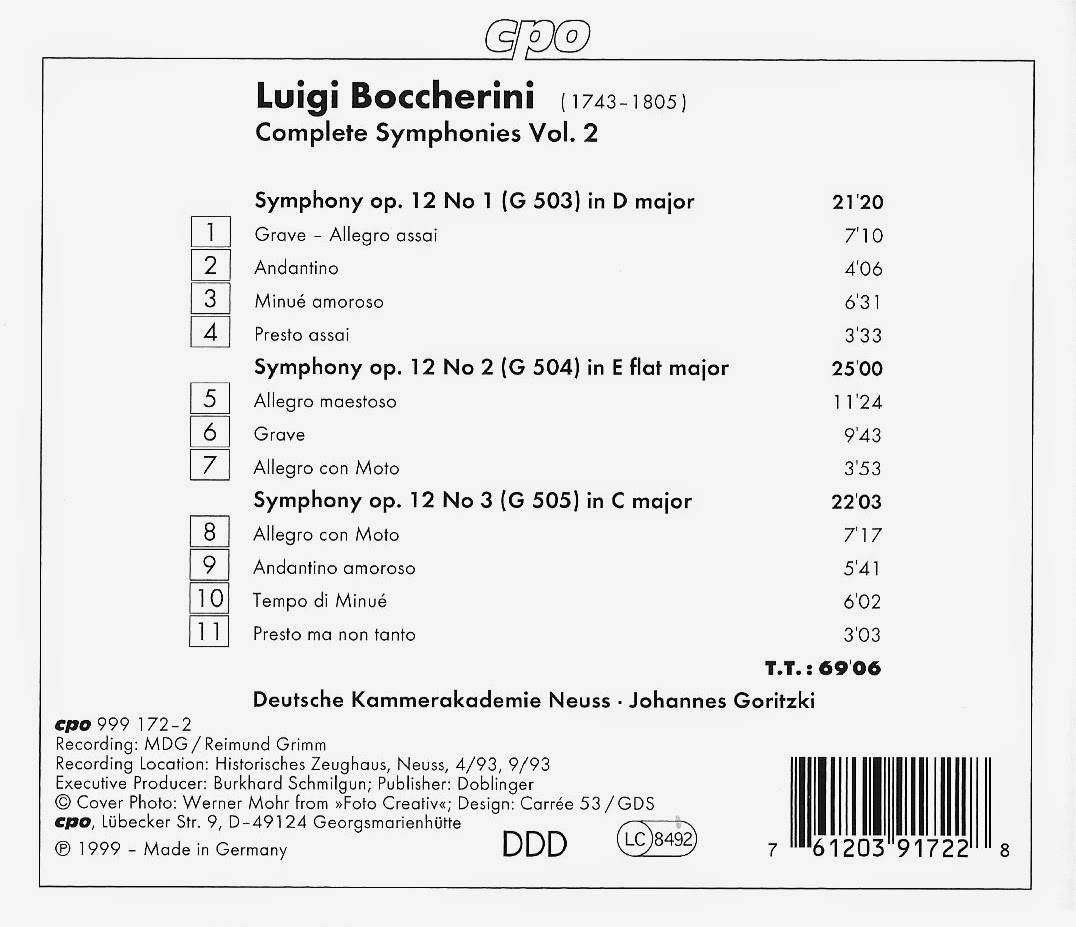 cpo

Luigi Boccherini (1743-1805)
Complete Symphonies Vol. 2

Symphony op. 12 No 1 (G 503) in D major 21'20
1 Grave - Allegro assai 7'10
2 Andantino 4'06
3 Minué amoroso 6'31
4 Presto assai 3'33
Symphony op. 12 No 2 (G 504) in E flat major 25'00
5 Allegro maestoso 11'24
6 Grave 9'43
7 Allegro con Moto 3'53
Symphony op. 12 No 3 (G 505) in C major 22'03
8 Allegro con Moto 7'17
9 Andantino amoroso 5'41
10 Tempo di Minué 6'02
11 Presto ma non tanto 3'03
T.T.: 69'06

Deutsche Kammerakademie Neuss · Johannes Goritzki

cpo 999 172-2
Recording: MDG / Reimund Grimm
Recording Location: Historisches Zeughaus, Neuss, 4/93, 9/93
Executive Producer: Burkhard Schmilgun; Publisher: Doblinger
© Cover Photo: Werner Mohr from »Foto Creativ«; Design: Carrée 53 / GDS
cpo, Lübecker Str. 9, D-49124 Georgsmarienhütte
℗ 1999 - Made in Germany

DDD

LC 8492

7 61203 91722 8